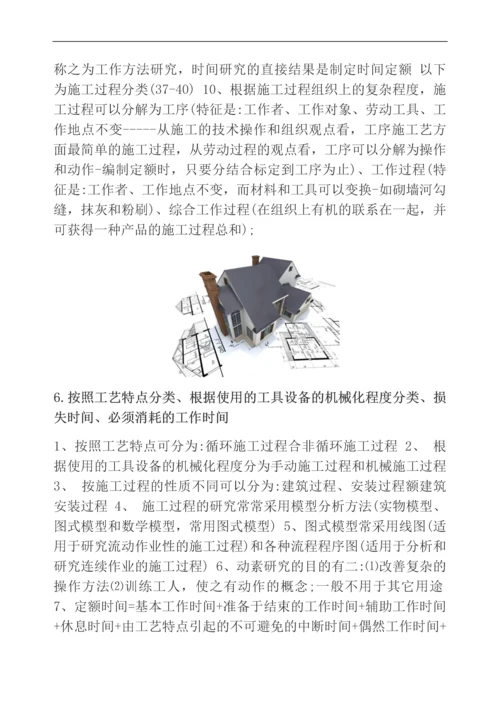 称之为工作方法研究，时间研究的直接结果是制定时间定额 以下为施工过程分类(37-40) 10、根据施工过程组织上的复杂程度，施工过程可以分解为工序(特征是:工作者、工作对象、劳动工具、工作地点不变-----从施工的技术操作和组织观点看，工序施工艺方面最简单的施工过程，从劳动过程的观点看，工序可以分解为操作和动作-编制定额时，只要分结合标定到工序为止)、工作过程(特征是:工作者、工作地点不变，而材料和工具可以变换-如砌墙河勾缝，抹灰和粉刷)、综合工作过程(在组织上有机的联系在一起，并可获得一种产品的施工过程总和);

6.按照工艺特点分类、根据使用的工具设备的机械化程度分类、损失时间、必须消耗的工作时间

1、按照工艺特点可分为:循环施工过程合非循环施工过程 2、 根据使用的工具设备的机械化程度分为手动施工过程和机械施工过程 3、 按施工过程的性质不同可以分为:建筑过程、安装过程额建筑安装过程 4、 施工过程的研究常常采用模型分析方法(实物模型、图式模型和数学模型，常用图式模型) 5、图式模型常采用线图(适用于研究流动作业性的施工过程)和各种流程程序图(适用于分析和研究连续作业的施工过程) 6、动素研究的目的有二:⑴改善复杂的操作方法⑵训练工人，使之有动作的概念;一般不用于其它用途 7、定额时间=基本工作时间+准备于结束的工作时间+辅助工作时间+休息时间+由工艺特点引起的不可避免的中断时间+偶然工作时间+